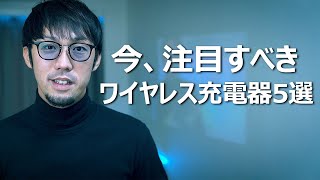 今、注目すべき
ワイヤレス充電器5選